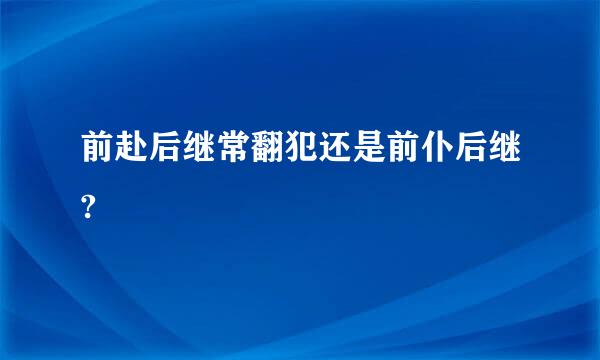 前赴后继常翻犯还是前仆后继?